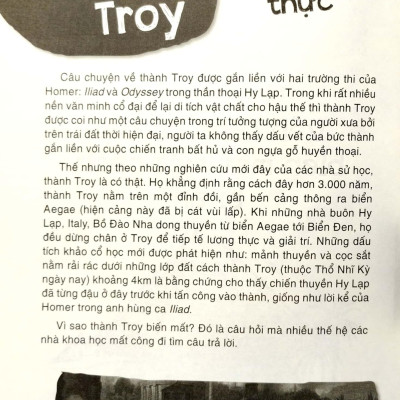 Troy

thực

Câu chuyện về thành Troy được gắn liền với hai trường thi của Homer: Iliad và Odyssey trong thần thoại Hy Lạp. Trong khi rất nhiều nền văn minh cổ đại để lại di tích vật chất cho hậu thế thì thành Troy được coi như một câu chuyện trong trí tưởng tượng của người xưa bởi trên trái đất thời hiện đại, người ta không thấy dấu vết của bức thành gắn liền với cuộc chiến tranh bất hủ và con ngựa gỗ huyền thoại.

Thế nhưng theo những nghiên cứu mới đây của các nhà sử học, thành Troy là có thật. Họ khẳng định rằng cách đây hơn 3.000 năm, thành Troy nằm trên một đỉnh đồi, gần bến cảng thông ra biển Aegae (hiện cảng này đã bị cát vùi lấp). Khi những nhà buôn Hy Lạp, Italy, Bồ Đào Nha dong thuyền từ biển Aegae tới Biển Đen, họ đều dừng chân ở Troy để tiếp tế lương thực và giải trí. Những dấu tích khảo cổ học mới được phát hiện như: mảnh thuyền và cọc sắt nằm rải rác dưới những lớp đất cách thành Troy (thuộc Thổ Nhĩ Kỳ ngày nay) khoảng 4km là bằng chứng cho thấy chiến thuyền Hy Lạp đã từng đậu ở đây trước khi tấn công vào thành, giống như lời kể của Homer trong anh hùng ca Iliad.

Vì sao thành Troy biến mất? Đó là câu hỏi mà nhiều thế hệ các nhà khoa học mất công đi tìm câu trả lời.